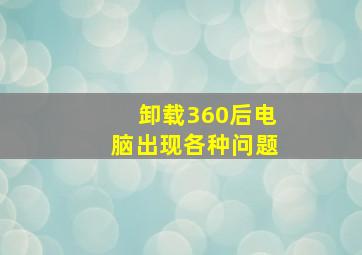 卸载360后电脑出现各种问题